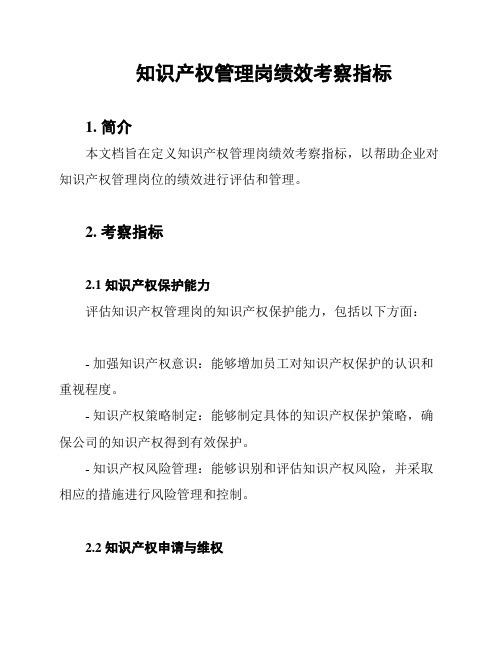 知识产权管理岗绩效考察指标

1. 简介

本文档旨在定义知识产权管理岗绩效考察指标，以帮助企业对知识产权管理岗位的绩效进行评估和管理。

2. 考察指标

2.1 知识产权保护能力

评估知识产权管理岗的知识产权保护能力，包括以下方面：

- 加强知识产权意识：能够增加员工对知识产权保护的认识和重视程度。

- 知识产权策略制定：能够制定具体的知识产权保护策略，确保公司的知识产权得到有效保护。

- 知识产权风险管理：能够识别和评估知识产权风险，并采取相应的措施进行风险管理和控制。

2.2 知识产权申请与维权